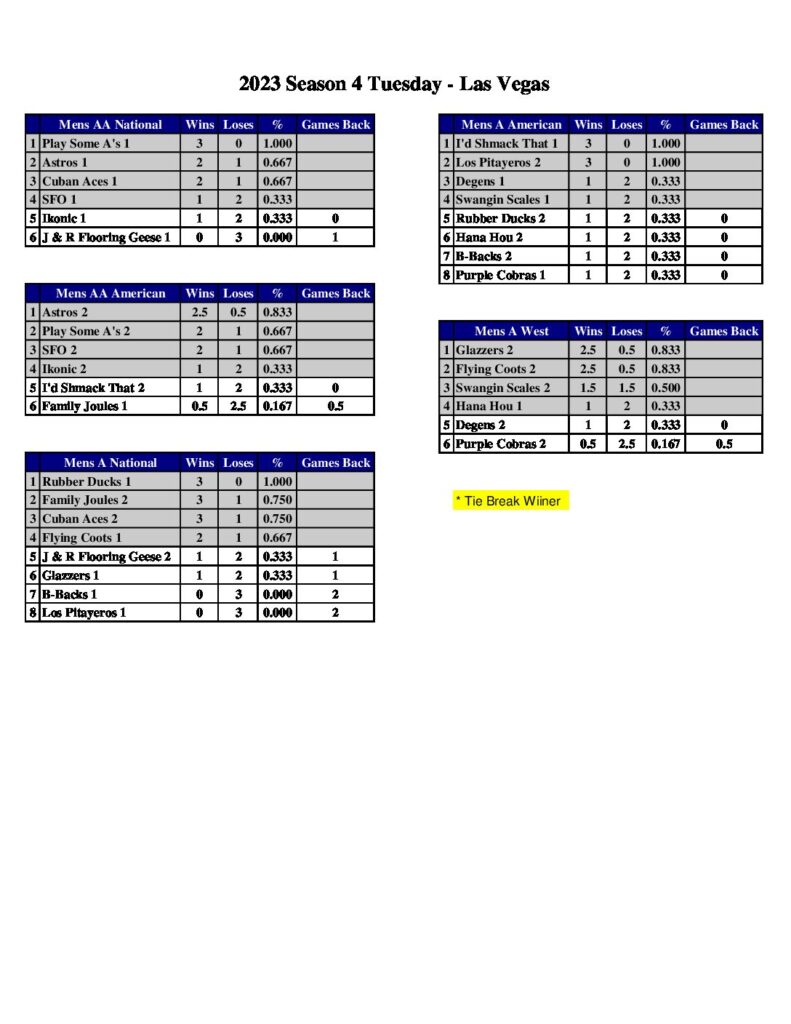 2023 Season 4 Tuesday - Las Vegas

|  | Mens AA National | Wins | Loses | % | Games Back |
|---|---|---|---|---|---|
| 1 | Play Some A's 1 | 3 | 0 | 1.000 |  |
| 2 | Astros 1 | 2 | 1 | 0.667 |  |
| 3 | Cuban Aces 1 | 2 | 1 | 0.667 |  |
| 4 | SFO 1 | 1 | 2 | 0.333 |  |
| 5 | Ikonic 1 | 1 | 2 | 0.333 | 0 |
| 6 | J & R Flooring Geese 1 | 0 | 3 | 0.000 | 1 |

|  | Mens AA American | Wins | Loses | % | Games Back |
|---|---|---|---|---|---|
| 1 | Astros 2 | 2.5 | 0.5 | 0.833 |  |
| 2 | Play Some A's 2 | 2 | 1 | 0.667 |  |
| 3 | SFO 2 | 2 | 1 | 0.667 |  |
| 4 | Ikonic 2 | 1 | 2 | 0.333 |  |
| 5 | I'd Shmack That 2 | 1 | 2 | 0.333 | 0 |
| 6 | Family Joules 1 | 0.5 | 2.5 | 0.167 | 0.5 |

|  | Mens A National | Wins | Loses | % | Games Back |
|---|---|---|---|---|---|
| 1 | Rubber Ducks 1 | 3 | 0 | 1.000 |  |
| 2 | Family Joules 2 | 3 | 1 | 0.750 |  |
| 3 | Cuban Aces 2 | 3 | 1 | 0.750 |  |
| 4 | Flying Coots 1 | 2 | 1 | 0.667 |  |
| 5 | J & R Flooring Geese 2 | 1 | 2 | 0.333 | 1 |
| 6 | Glazzers 1 | 1 | 2 | 0.333 | 1 |
| 7 | B-Backs 1 | 0 | 3 | 0.000 | 2 |
| 8 | Los Pitayeros 1 | 0 | 3 | 0.000 | 2 |

|  | Mens A American | Wins | Loses | % | Games Back |
|---|---|---|---|---|---|
| 1 | I'd Shmack That 1 | 3 | 0 | 1.000 |  |
| 2 | Los Pitayeros 2 | 3 | 0 | 1.000 |  |
| 3 | Degens 1 | 1 | 2 | 0.333 |  |
| 4 | Swangin Scales 1 | 1 | 2 | 0.333 |  |
| 5 | Rubber Ducks 2 | 1 | 2 | 0.333 | 0 |
| 6 | Hana Hou 2 | 1 | 2 | 0.333 | 0 |
| 7 | B-Backs 2 | 1 | 2 | 0.333 | 0 |
| 8 | Purple Cobras 1 | 1 | 2 | 0.333 | 0 |

|  | Mens A West | Wins | Loses | % | Games Back |
|---|---|---|---|---|---|
| 1 | Glazzers 2 | 2.5 | 0.5 | 0.833 |  |
| 2 | Flying Coots 2 | 2.5 | 0.5 | 0.833 |  |
| 3 | Swangin Scales 2 | 1.5 | 1.5 | 0.500 |  |
| 4 | Hana Hou 1 | 1 | 2 | 0.333 |  |
| 5 | Degens 2 | 1 | 2 | 0.333 | 0 |
| 6 | Purple Cobras 2 | 0.5 | 2.5 | 0.167 | 0.5 |

* Tie Break Wiiner